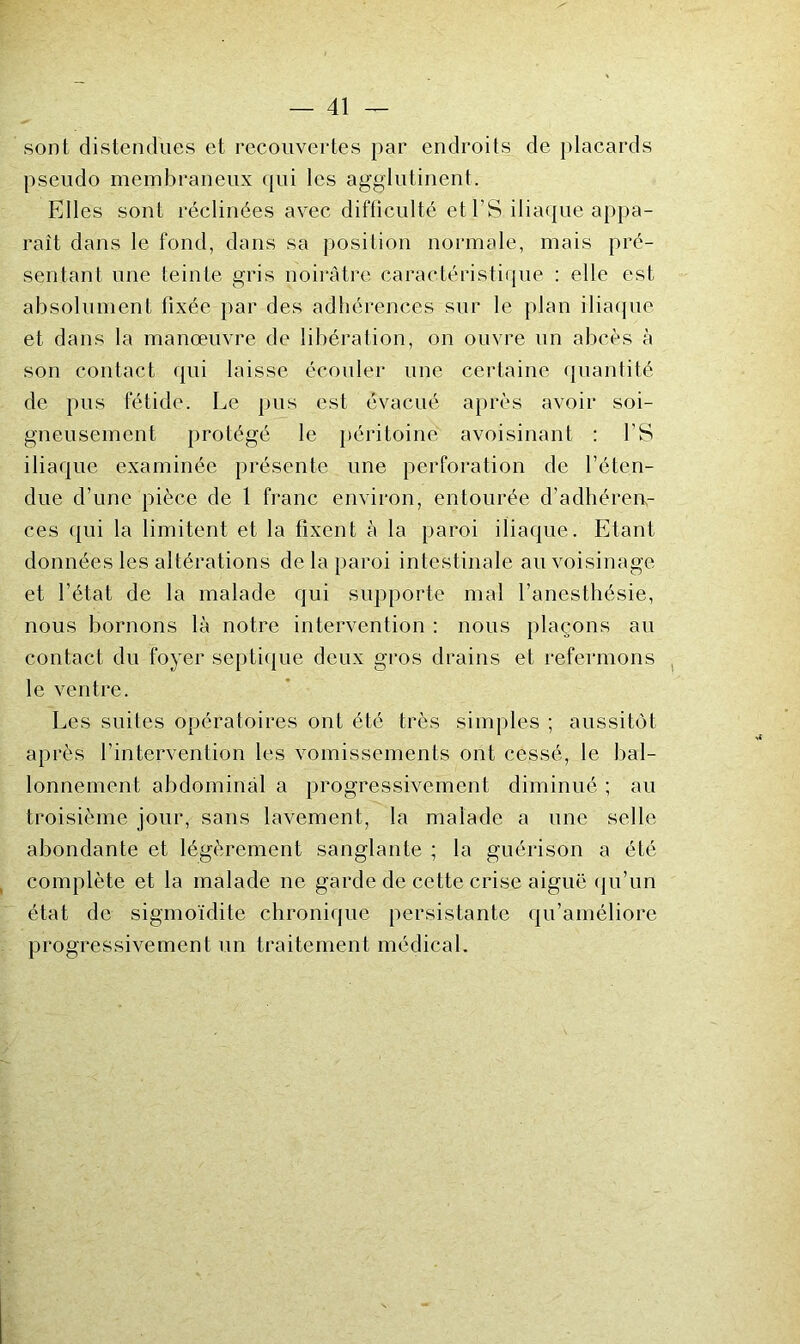 — 41 —

sont distendues et recouvertes par endroits de placards pseudo membraneux qui les agglutinent.

Elles sont réclinées avec difficulté et l'S iliaque apparaît dans le fond, dans sa position normale, mais présentant une teinte gris noirâtre caractéristique : elle est absolument fixée par des adhérences sur le plan iliaque et dans la manœuvre de libération, on ouvre un abcès à son contact qui laisse écouler une certaine quantité de pus fétide. Le pus est évacué après avoir soigneusement protégé le péritoine avoisinant : l'S iliaque examinée présente une perforation de l'étendue d'une pièce de 1 franc environ, entourée d'adhérences qui la limitent et la fixent à la paroi iliaque. Etant données les altérations de la paroi intestinale au voisinage et l'état de la malade qui supporte mal l'anesthésie, nous bornons là notre intervention : nous plaçons au contact du foyer septique deux gros drains et refermons le ventre.

Les suites opératoires ont été très simples ; aussitôt après l'intervention les vomissements ont cessé, le ballonnement abdominal a progressivement diminué ; au troisième jour, sans lavement, la malade a une selle abondante et légèrement sanglante ; la guérison a été complète et la malade ne garde de cette crise aiguë qu'un état de sigmoïdite chronique persistante qu'améliore progressivement un traitement médical.